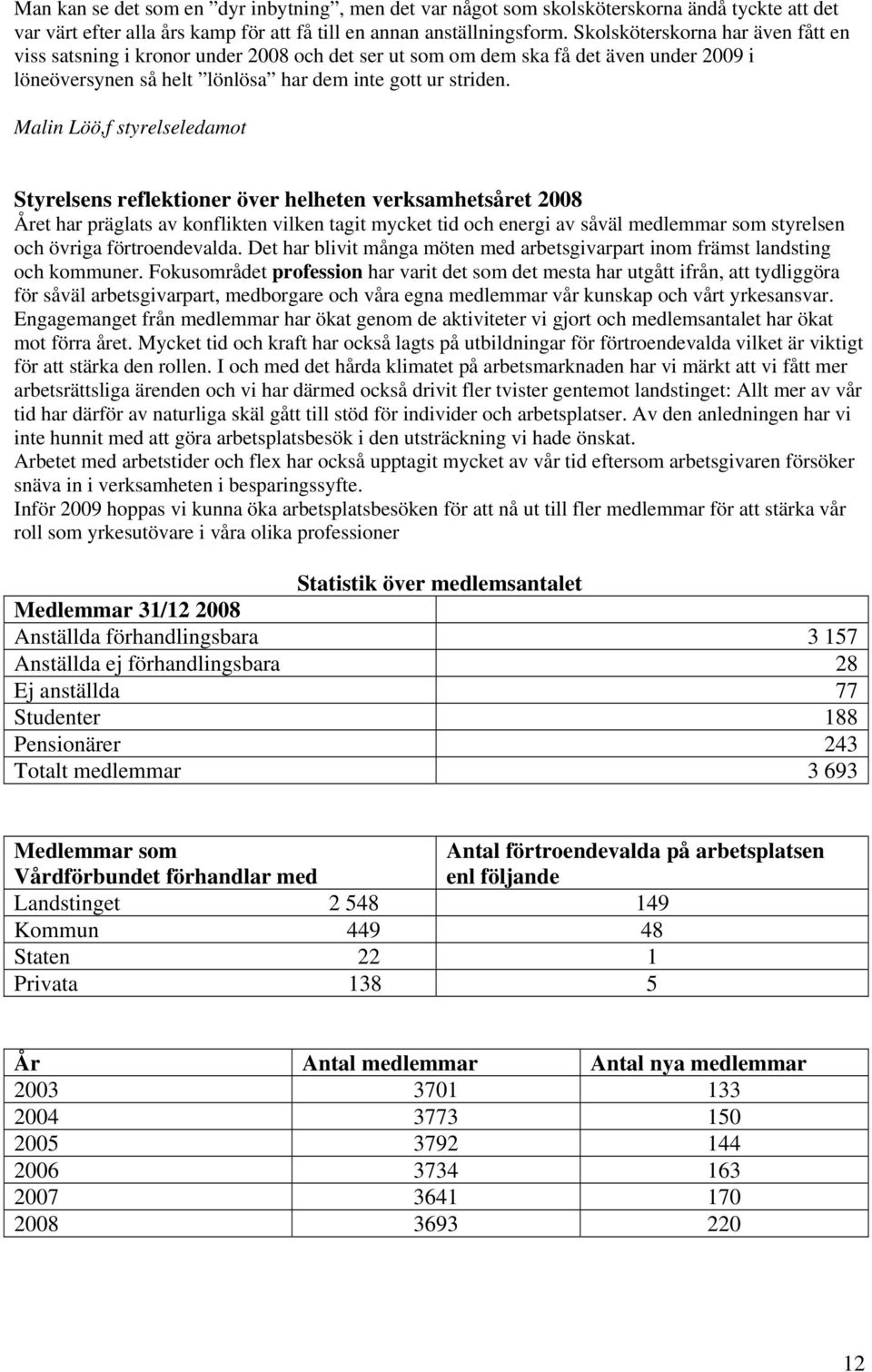 Man kan se det som en ”dyr inbytning”, men det var något som skolsköterskorna ändå tyckte att det var värt efter alla års kamp för att få till en annan anställningsform. Skolsköterskorna har även fått en viss satsning i kronor under 2008 och det ser ut som om dem ska få det även under 2009 i löneöversynen så helt ”lönlösa” har dem inte gott ur striden.

Malin Löö,f styrelseledamot

Styrelsens reflektioner över helheten verksamhetsåret 2008
Året har präglats av konflikten vilken tagit mycket tid och energi av såväl medlemmar som styrelsen och övriga förtroendevalda. Det har blivit många möten med arbetsgivarpart inom främst landsting och kommuner. Fokusområdet profession har varit det som det mesta har utgått ifrån, att tydliggöra för såväl arbetsgivarpart, medborgare och våra egna medlemmar vår kunskap och vårt yrkesansvar. Engagemanget från medlemmar har ökat genom de aktiviteter vi gjort och medlemsantalet har ökat mot förra året. Mycket tid och kraft har också lagts på utbildningar för förtroendevalda vilket är viktigt för att stärka den rollen. I och med det hårda klimatet på arbetsmarknaden har vi märkt att vi fått mer arbetsrättsliga ärenden och vi har därmed också drivit fler tvister gentemot landstinget: Allt mer av vår tid har därför av naturliga skäl gått till stöd för individer och arbetsplatser. Av den anledningen har vi inte hunnit med att göra arbetsplatsbesök i den utsträckning vi hade önskat.
Arbetet med arbetstider och flex har också upptagit mycket av vår tid eftersom arbetsgivaren försöker snäva in i verksamheten i besparingssyfte.
Inför 2009 hoppas vi kunna öka arbetsplatsbesöken för att nå ut till fler medlemmar för att stärka vår roll som yrkesutövare i våra olika professioner

Statistik över medlemsantalet

| Medlemmar 31/12 2008 | |
|---|---|
| Anställda förhandlingsbara | 3 157 |
| Anställda ej förhandlingsbara | 28 |
| Ej anställda | 77 |
| Studenter | 188 |
| Pensionärer | 243 |
| Totalt medlemmar | 3 693 |

| Medlemmar som Vårdförbundet förhandlar med | | Antal förtroendevalda på arbetsplatsen enl följande |
|---|---|---|
| Landstinget | 2 548 | 149 |
| Kommun | 449 | 48 |
| Staten | 22 | 1 |
| Privata | 138 | 5 |

| År | Antal medlemmar | Antal nya medlemmar |
|---|---|---|
| 2003 | 3701 | 133 |
| 2004 | 3773 | 150 |
| 2005 | 3792 | 144 |
| 2006 | 3734 | 163 |
| 2007 | 3641 | 170 |
| 2008 | 3693 | 220 |

12